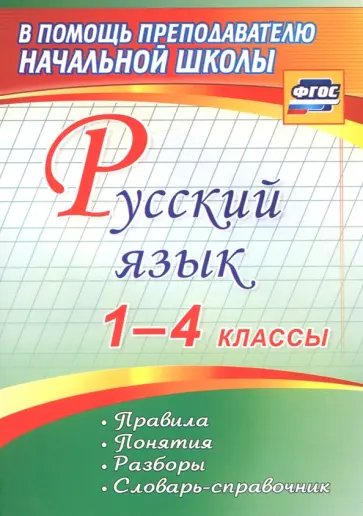 В ПОМОЩЬ ПРЕПОДАВАТЕЛЮ НАЧАЛЬНОЙ ШКОЛЫ

ФГОС

Русский язык

1–4 КЛАССЫ

• Правила
• Понятия
• Разборы
• Словарь-справочник